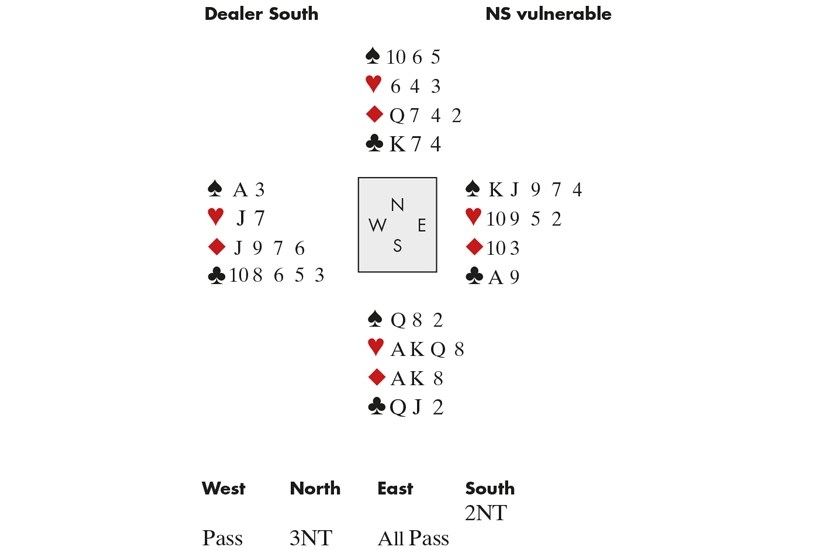 Dealer South

NS vulnerable

♠ 10 6 5
♥ 6 4 3
♦ Q 7 4 2
♣ K 7 4

♠ A 3
♥ J 7
♦ J 9 7 6
♣ 10 8 6 5 3

N
W E
S

♠ K J 9 7 4
♥ 10 9 5 2
♦ 10 3
♣ A 9

♠ Q 8 2
♥ A K Q 8
♦ A K 8
♣ Q J 2

| West | North | East | South |
|---|---|---|---|
| | | | 2NT |
| Pass | 3NT | All Pass | |